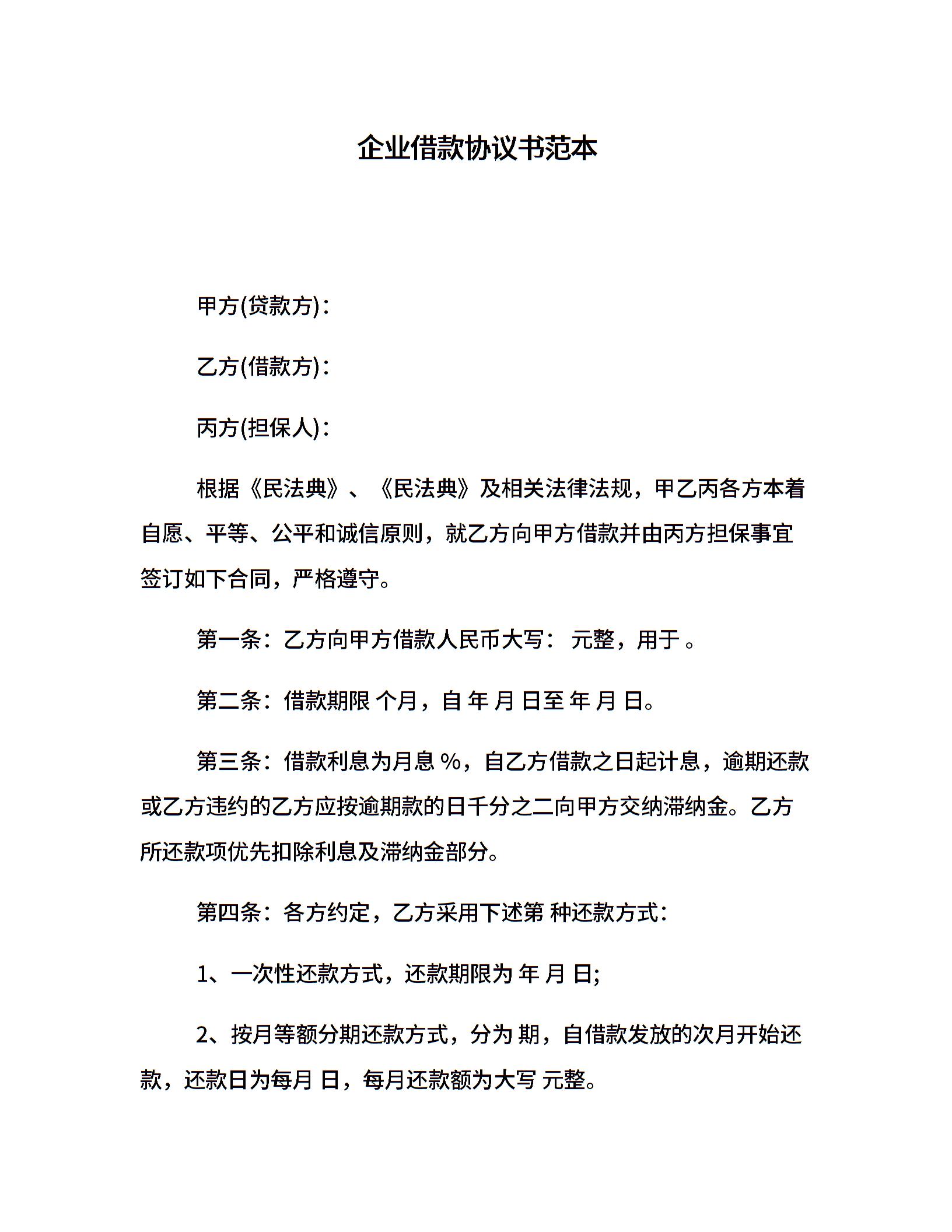 企业借款协议书范本

甲方(贷款方)：

乙方(借款方)：

丙方(担保人)：

根据《民法典》、《民法典》及相关法律法规，甲乙丙各方本着自愿、平等、公平和诚信原则，就乙方向甲方借款并由丙方担保事宜签订如下合同，严格遵守。

第一条：乙方向甲方借款人民币大写： 元整，用于 。

第二条：借款期限 个月，自 年 月 日至 年 月 日。

第三条：借款利息为月息 %，自乙方借款之日起计息，逾期还款或乙方违约的乙方应按逾期款的日千分之二向甲方交纳滞纳金。乙方所还款项优先扣除利息及滞纳金部分。

第四条：各方约定，乙方采用下述第 种还款方式：

1、一次性还款方式，还款期限为 年 月 日;

2、按月等额分期还款方式，分为 期，自借款发放的次月开始还款，还款日为每月 日，每月还款额为大写 元整。